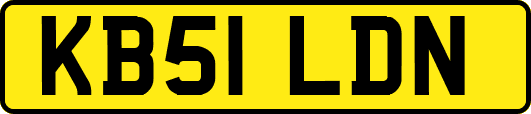 KB51 LDN